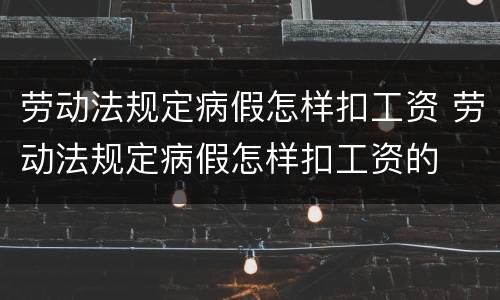 劳动法规定病假怎样扣工资 劳动法规定病假怎样扣工资的